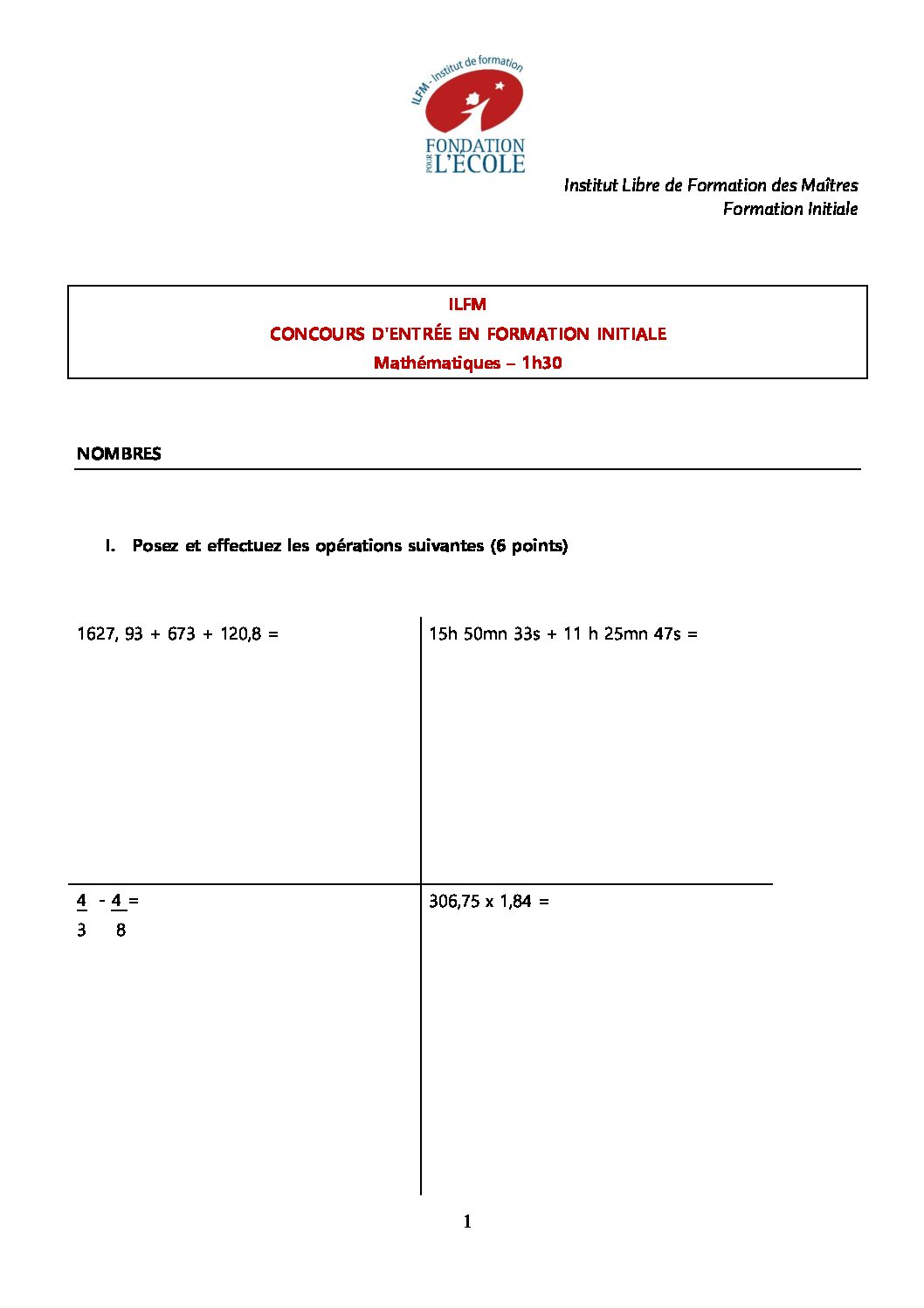 ILFM - Institut de formation
FONDATION POUR L'ÉCOLE

Institut Libre de Formation des Maîtres
Formation Initiale

ILFM
CONCOURS D'ENTRÉE EN FORMATION INITIALE
Mathématiques – 1h30

NOMBRES

I. Posez et effectuez les opérations suivantes (6 points)

1627, 93 + 673 + 120,8 =

15h 50mn 33s + 11 h 25mn 47s =

$\frac{4}{3} - \frac{4}{8} =$

306,75 x 1,84 =

1